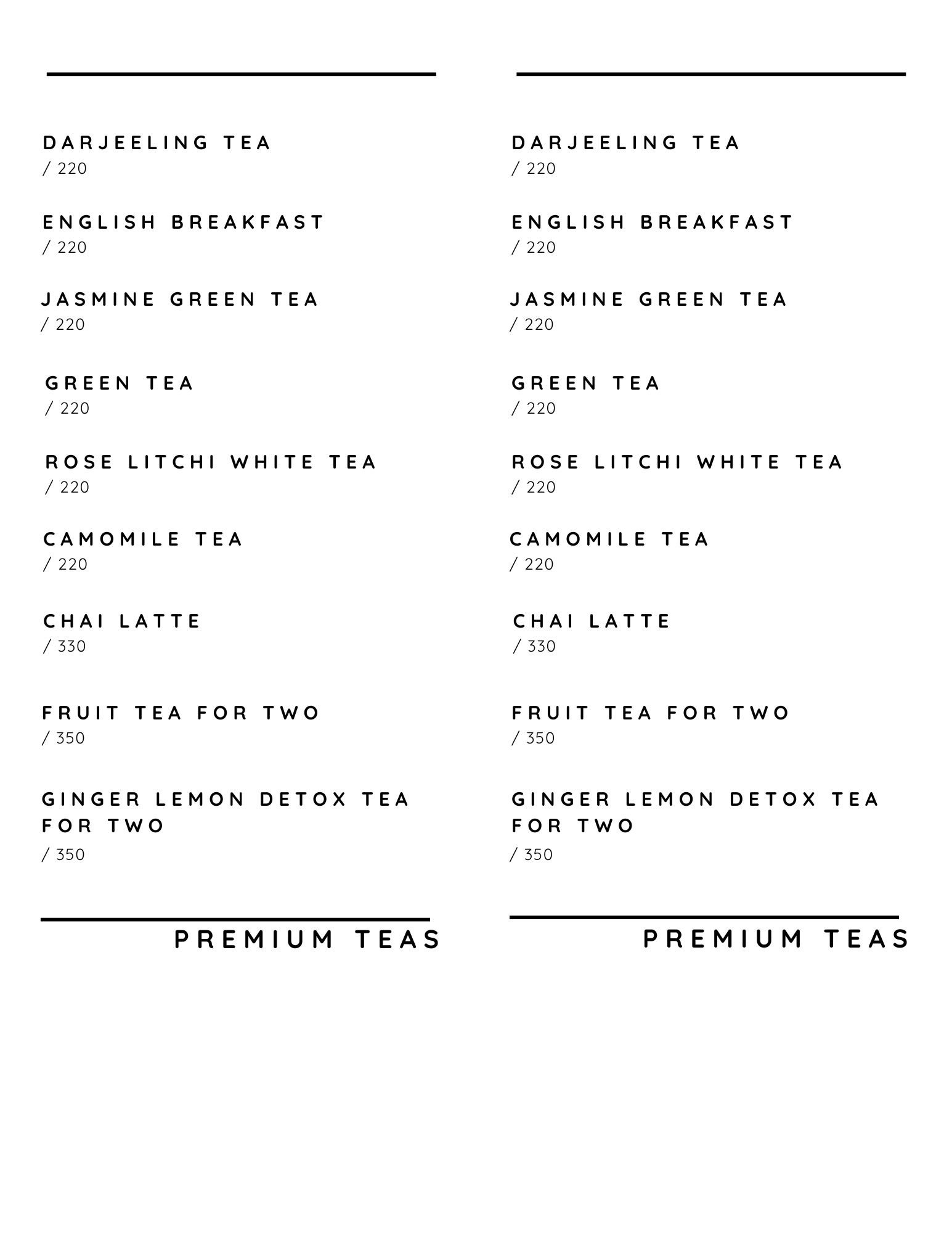 DARJEELING TEA
/ 220

ENGLISH BREAKFAST
/ 220

JASMINE GREEN TEA
/ 220

GREEN TEA
/ 220

ROSE LITCHI WHITE TEA
/ 220

CAMOMILE TEA
/ 220

CHAI LATTE
/ 330

FRUIT TEA FOR TWO
/ 350

GINGER LEMON DETOX TEA FOR TWO
/ 350

PREMIUM TEAS

DARJEELING TEA
/ 220

ENGLISH BREAKFAST
/ 220

JASMINE GREEN TEA
/ 220

GREEN TEA
/ 220

ROSE LITCHI WHITE TEA
/ 220

CAMOMILE TEA
/ 220

CHAI LATTE
/ 330

FRUIT TEA FOR TWO
/ 350

GINGER LEMON DETOX TEA FOR TWO
/ 350

PREMIUM TEAS